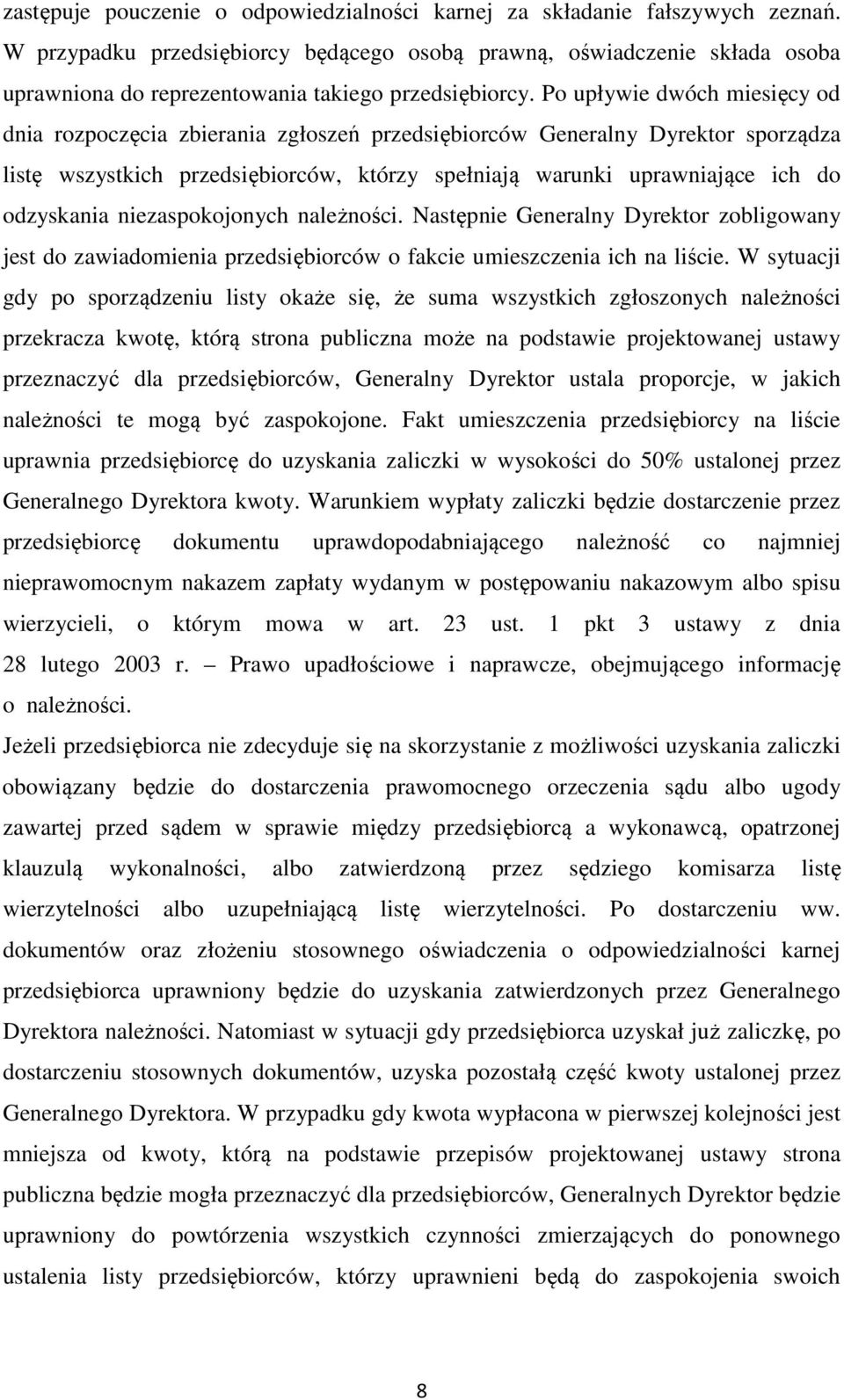 zastępuje pouczenie o odpowiedzialności karnej za składanie fałszywych zeznań. W przypadku przedsiębiorcy będącego osobą prawną, oświadczenie składa osoba uprawniona do reprezentowania takiego przedsiębiorcy. Po upływie dwóch miesięcy od dnia rozpoczęcia zbierania zgłoszeń przedsiębiorców Generalny Dyrektor sporządza listę wszystkich przedsiębiorców, którzy spełniają warunki uprawniające ich do odzyskania niezaspokojonych należności. Następnie Generalny Dyrektor zobligowany jest do zawiadomienia przedsiębiorców o fakcie umieszczenia ich na liście. W sytuacji gdy po sporządzeniu listy okaże się, że suma wszystkich zgłoszonych należności przekracza kwotę, którą strona publiczna może na podstawie projektowanej ustawy przeznaczyć dla przedsiębiorców, Generalny Dyrektor ustala proporcje, w jakich należności te mogą być zaspokojone. Fakt umieszczenia przedsiębiorcy na liście uprawnia przedsiębiorcę do uzyskania zaliczki w wysokości do 50% ustalonej przez Generalnego Dyrektora kwoty. Warunkiem wypłaty zaliczki będzie dostarczenie przez przedsiębiorcę dokumentu uprawdopodabniającego należność co najmniej nieprawomocnym nakazem zapłaty wydanym w postępowaniu nakazowym albo spisu wierzycieli, o którym mowa w art. 23 ust. 1 pkt 3 ustawy z dnia 28 lutego 2003 r. – Prawo upadłościowe i naprawcze, obejmującego informację o należności.

Jeżeli przedsiębiorca nie zdecyduje się na skorzystanie z możliwości uzyskania zaliczki obowiązany będzie do dostarczenia prawomocnego orzeczenia sądu albo ugody zawartej przed sądem w sprawie między przedsiębiorcą a wykonawcą, opatrzonej klauzulą wykonalności, albo zatwierdzoną przez sędziego komisarza listę wierzytelności albo uzupełniającą listę wierzytelności. Po dostarczeniu ww. dokumentów oraz złożeniu stosownego oświadczenia o odpowiedzialności karnej przedsiębiorca uprawniony będzie do uzyskania zatwierdzonych przez Generalnego Dyrektora należności. Natomiast w sytuacji gdy przedsiębiorca uzyskał już zaliczkę, po dostarczeniu stosownych dokumentów, uzyska pozostałą część kwoty ustalonej przez Generalnego Dyrektora. W przypadku gdy kwota wypłacona w pierwszej kolejności jest mniejsza od kwoty, którą na podstawie przepisów projektowanej ustawy strona publiczna będzie mogła przeznaczyć dla przedsiębiorców, Generalnych Dyrektor będzie uprawniony do powtórzenia wszystkich czynności zmierzających do ponownego ustalenia listy przedsiębiorców, którzy uprawnieni będą do zaspokojenia swoich

8